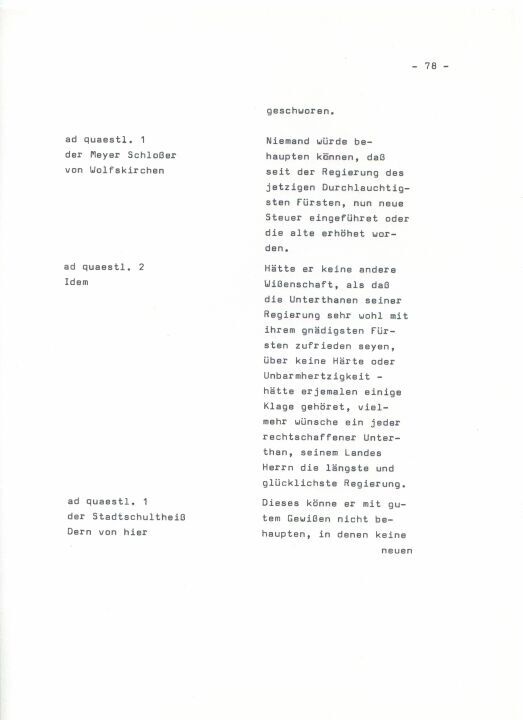 - 78 -

geschworen.

ad quaestl. 1
der Meyer Schloßer
von Wolfskirchen

Niemand würde behaupten können, daß seit der Regierung des jetzigen Durchlauchtigsten Fürsten, nun neue Steuer eingeführet oder die alte erhöhet worden.

ad quaestl. 2
Idem

Hätte er keine andere Wißenschaft, als daß die Unterthanen seiner Regierung sehr wohl mit ihrem gnädigsten Fürsten zufrieden seyen, über keine Härte oder Unbarmhertzigkeit - hätte erjemalen einige Klage gehöret, vielmehr wünsche ein jeder rechtschaffener Unterthan, seinem Landes Herrn die längste und glücklichste Regierung.

ad quaestl. 1
der Stadtschultheiß
Dern von hier

Dieses könne er mit gutem Gewißen nicht behaupten, in denen keine neuen